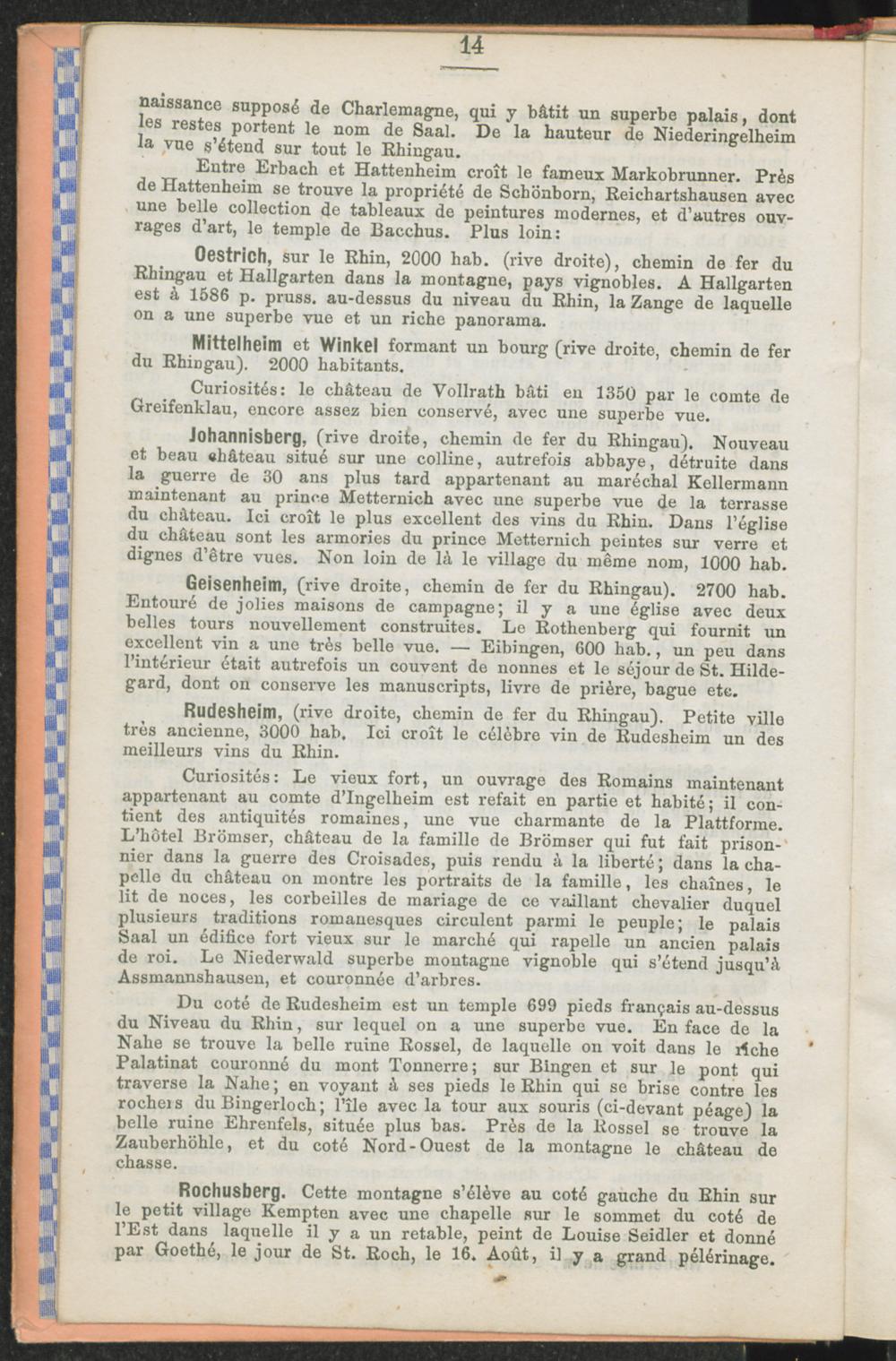 14

naissance supposé de Charlemagne, qui y bâtit un superbe palais, dont les restes portent le nom de Saal. De la hauteur de Niederingelheim la vue s'étend sur tout le Rhingau.

Entre Erbach et Hattenheim croît le fameux Markobrunner. Près de Hattenheim se trouve la propriété de Schönborn, Reichartshausen avec une belle collection de tableaux de peintures modernes, et d'autres ouvrages d'art, le temple de Bacchus. Plus loin:

Oestrich, sur le Rhin, 2000 hab. (rive droite), chemin de fer du Rhingau et Hallgarten dans la montagne, pays vignobles. A Hallgarten est à 1586 p. pruss. au-dessus du niveau du Rhin, la Zange de laquelle on a une superbe vue et un riche panorama.

Mittelheim et Winkel formant un bourg (rive droite, chemin de fer du Rhingau). 2000 habitants.

Curiosités: le château de Vollrath bâti en 1350 par le comte de Greifenklau, encore assez bien conservé, avec une superbe vue.

Johannisberg, (rive droite, chemin de fer du Rhingau). Nouveau et beau château situé sur une colline, autrefois abbaye, détruite dans la guerre de 30 ans plus tard appartenant au maréchal Kellermann maintenant au prince Metternich avec une superbe vue de la terrasse du château. Ici croît le plus excellent des vins du Rhin. Dans l'église du château sont les armories du prince Metternich peintes sur verre et dignes d'être vues. Non loin de là le village du même nom, 1000 hab.

Geisenheim, (rive droite, chemin de fer du Rhingau). 2700 hab. Entouré de jolies maisons de campagne; il y a une église avec deux belles tours nouvellement construites. Le Rothenberg qui fournit un excellent vin a une très belle vue. — Eibingen, 600 hab., un peu dans l'intérieur était autrefois un couvent de nonnes et le séjour de St. Hildegard, dont on conserve les manuscripts, livre de prière, bague etc.

Rudesheim, (rive droite, chemin de fer du Rhingau). Petite ville très ancienne, 3000 hab. Ici croît le célèbre vin de Rudesheim un des meilleurs vins du Rhin.

Curiosités: Le vieux fort, un ouvrage des Romains maintenant appartenant au comte d'Ingelheim est refait en partie et habité; il contient des antiquités romaines, une vue charmante de la Plattforme. L'hôtel Brömser, château de la famille de Brömser qui fut fait prisonnier dans la guerre des Croisades, puis rendu à la liberté; dans la chapelle du château on montre les portraits de la famille, les chaînes, le lit de noces, les corbeilles de mariage de ce vaillant chevalier duquel plusieurs traditions romanesques circulent parmi le peuple; le palais Saal un édifice fort vieux sur le marché qui rapelle un ancien palais de roi. Le Niederwald superbe montagne vignoble qui s'étend jusqu'à Assmannshausen, et couronnée d'arbres.

Du coté de Rudesheim est un temple 699 pieds français au-dessus du Niveau du Rhin, sur lequel on a une superbe vue. En face de la Nahe se trouve la belle ruine Rossel, de laquelle on voit dans le riche Palatinat couronné du mont Tonnerre; sur Bingen et sur le pont qui traverse la Nahe; en voyant à ses pieds le Rhin qui se brise contre les rochers du Bingerloch; l'île avec la tour aux souris (ci-devant péage) la belle ruine Ehrenfels, située plus bas. Près de la Rossel se trouve la Zauberhöhle, et du coté Nord-Ouest de la montagne le château de chasse.

Rochusberg. Cette montagne s'élève au coté gauche du Rhin sur le petit village Kempten avec une chapelle sur le sommet du coté de l'Est dans laquelle il y a un retable, peint de Louise Seidler et donné par Goethé, le jour de St. Roch, le 16. Août, il y a grand pélérinage.